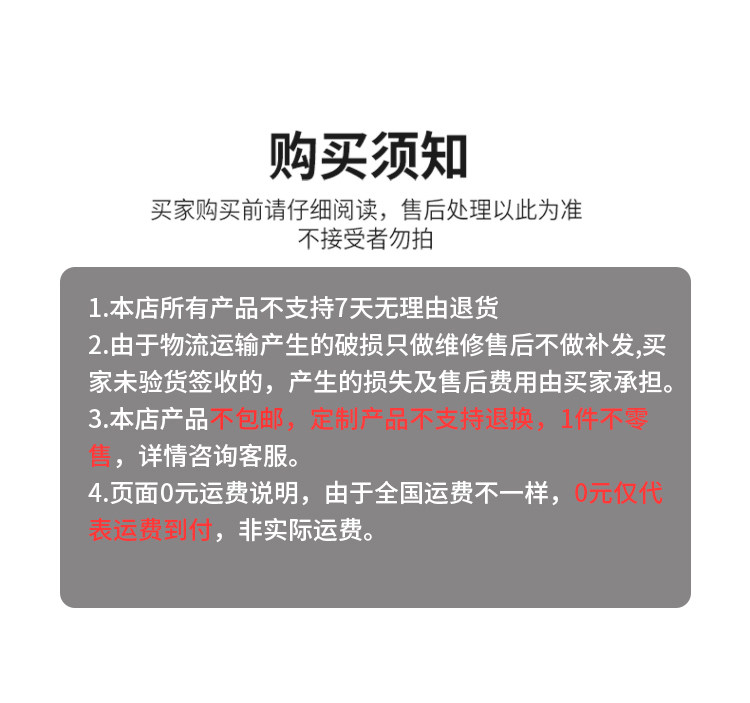 购买须知

买家购买前请仔细阅读，售后处理以此为准
不接受者勿拍

1.本店所有产品不支持7天无理由退货

2.由于物流运输产生的破损只做维修售后不做补发,买家未验货签收的，产生的损失及售后费用由买家承担。

3.本店产品不包邮，定制产品不支持退换，1件不零售，详情咨询客服。

4.页面0元运费说明，由于全国运费不一样，0元仅代表运费到付，非实际运费。